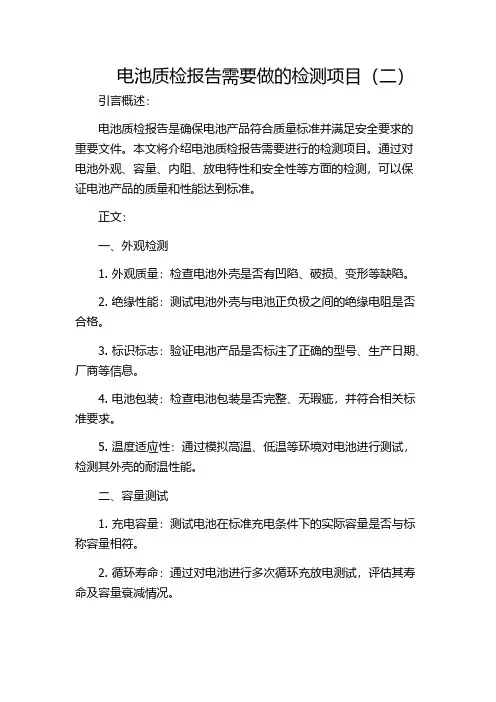 电池质检报告需要做的检测项目（二）

引言概述：

电池质检报告是确保电池产品符合质量标准并满足安全要求的重要文件。本文将介绍电池质检报告需要进行的检测项目。通过对电池外观、容量、内阻、放电特性和安全性等方面的检测，可以保证电池产品的质量和性能达到标准。

正文：

一、外观检测

1. 外观质量：检查电池外壳是否有凹陷、破损、变形等缺陷。

2. 绝缘性能：测试电池外壳与电池正负极之间的绝缘电阻是否合格。

3. 标识标志：验证电池产品是否标注了正确的型号、生产日期、厂商等信息。

4. 电池包装：检查电池包装是否完整、无瑕疵，并符合相关标准要求。

5. 温度适应性：通过模拟高温、低温等环境对电池进行测试，检测其外壳的耐温性能。

二、容量测试

1. 充电容量：测试电池在标准充电条件下的实际容量是否与标称容量相符。

2. 循环寿命：通过对电池进行多次循环充放电测试，评估其寿命及容量衰减情况。